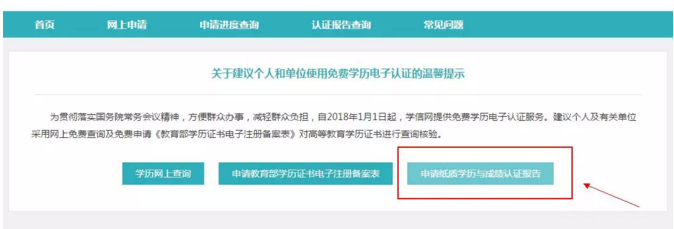 首页　网上申请　申请进度查询　认证报告查询　常见问题

关于建议个人和单位使用免费学历电子认证的温馨提示

为贯彻落实国务院常务会议精神，方便群众办事，减轻群众负担，自2018年1月1日起，学信网提供免费学历电子认证服务。建议个人及有关单位采用网上免费查询及免费申请《教育部学历证书电子注册备案表》对高等教育学历证书进行查询核验。

学历网上查询　申请教育部学历证书电子注册备案表　申请纸质学历与成绩认证报告